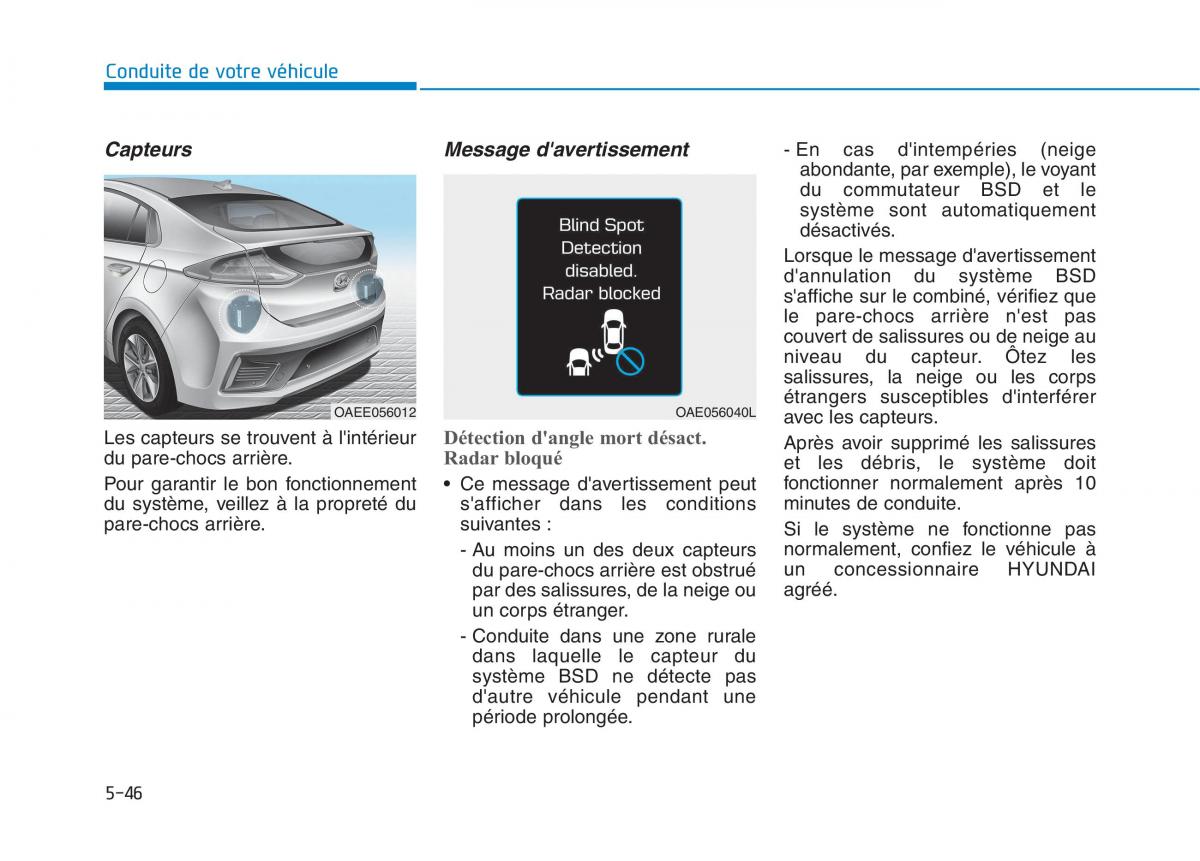 Conduite de votre véhicule

Capteurs

OAEE056012

Les capteurs se trouvent à l'intérieur du pare-chocs arrière.

Pour garantir le bon fonctionnement du système, veillez à la propreté du pare-chocs arrière.

Message d'avertissement

Blind Spot Detection disabled. Radar blocked

OAE056040L

Détection d'angle mort désact. Radar bloqué

• Ce message d'avertissement peut s'afficher dans les conditions suivantes :

- Au moins un des deux capteurs du pare-chocs arrière est obstrué par des salissures, de la neige ou un corps étranger.

- Conduite dans une zone rurale dans laquelle le capteur du système BSD ne détecte pas d'autre véhicule pendant une période prolongée.

- En cas d'intempéries (neige abondante, par exemple), le voyant du commutateur BSD et le système sont automatiquement désactivés.

Lorsque le message d'avertissement d'annulation du système BSD s'affiche sur le combiné, vérifiez que le pare-chocs arrière n'est pas couvert de salissures ou de neige au niveau du capteur. Ôtez les salissures, la neige ou les corps étrangers susceptibles d'interférer avec les capteurs.

Après avoir supprimé les salissures et les débris, le système doit fonctionner normalement après 10 minutes de conduite.

Si le système ne fonctionne pas normalement, confiez le véhicule à un concessionnaire HYUNDAI agréé.

5-46